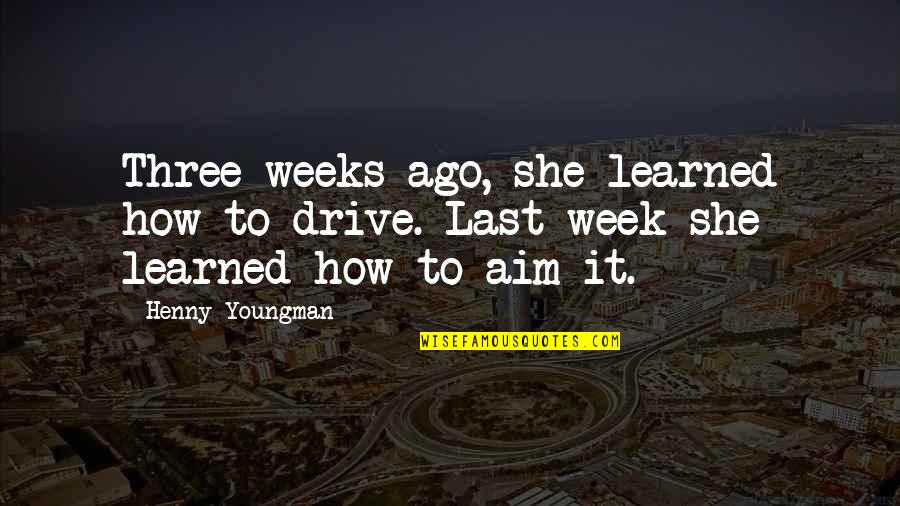 Three weeks ago, she learned how to drive. Last week she learned how to aim it.

Henny Youngman

WISEFAMOUSQUOTES.COM